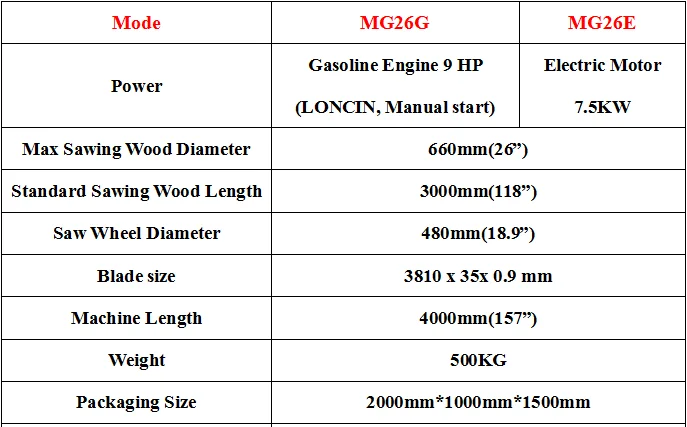 | Mode | MG26G | MG26E |
|---|---|---|
| Power | Gasoline Engine 9 HP (LONCIN, Manual start) | Electric Motor 7.5KW |
| Max Sawing Wood Diameter | 660mm(26”) | |
| Standard Sawing Wood Length | 3000mm(118”) | |
| Saw Wheel Diameter | 480mm(18.9”) | |
| Blade size | 3810 x 35x 0.9 mm | |
| Machine Length | 4000mm(157”) | |
| Weight | 500KG | |
| Packaging Size | 2000mm*1000mm*1500mm | |